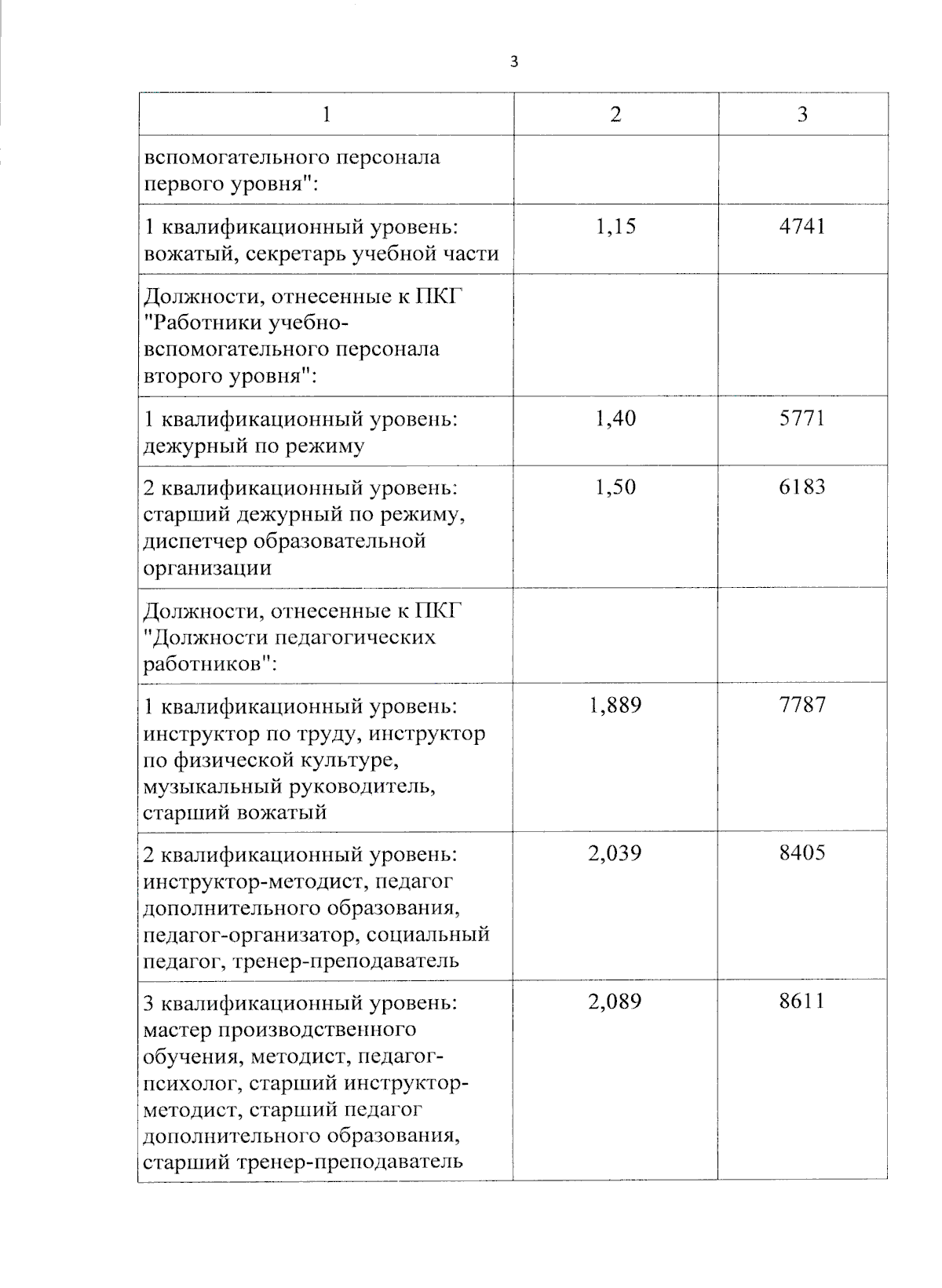 3

| 1 | 2 | 3 |
|---|---|---|
| вспомогательного персонала первого уровня": | | |
| 1 квалификационный уровень: вожатый, секретарь учебной части | 1,15 | 4741 |
| Должности, отнесенные к ПКГ "Работники учебно-вспомогательного персонала второго уровня": | | |
| 1 квалификационный уровень: дежурный по режиму | 1,40 | 5771 |
| 2 квалификационный уровень: старший дежурный по режиму, диспетчер образовательной организации | 1,50 | 6183 |
| Должности, отнесенные к ПКГ "Должности педагогических работников": | | |
| 1 квалификационный уровень: инструктор по труду, инструктор по физической культуре, музыкальный руководитель, старший вожатый | 1,889 | 7787 |
| 2 квалификационный уровень: инструктор-методист, педагог дополнительного образования, педагог-организатор, социальный педагог, тренер-преподаватель | 2,039 | 8405 |
| 3 квалификационный уровень: мастер производственного обучения, методист, педагог-психолог, старший инструктор-методист, старший педагог дополнительного образования, старший тренер-преподаватель | 2,089 | 8611 |